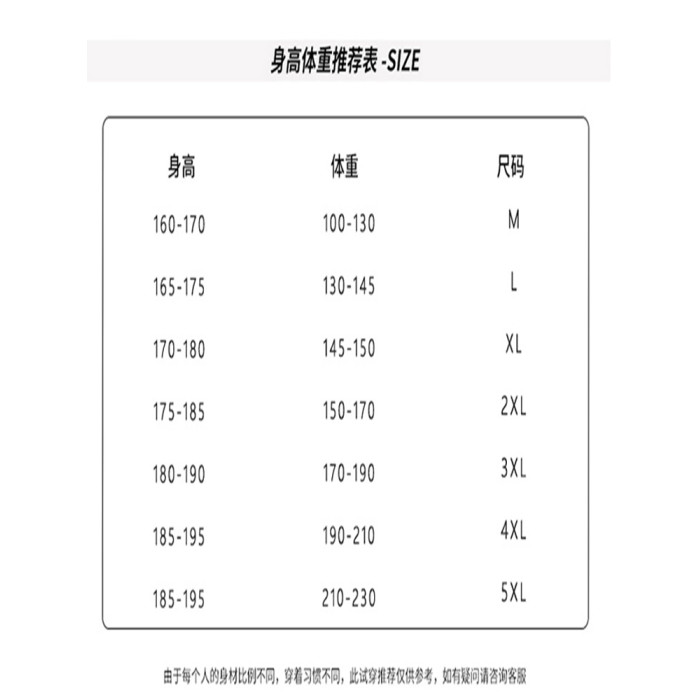 身高体重推荐表 -SIZE

| 身高 | 体重 | 尺码 |
|---|---|---|
| 160-170 | 100-130 | M |
| 165-175 | 130-145 | L |
| 170-180 | 145-150 | XL |
| 175-185 | 150-170 | 2XL |
| 180-190 | 170-190 | 3XL |
| 185-195 | 190-210 | 4XL |
| 185-195 | 210-230 | 5XL |

由于每个人的身材比例不同，穿着习惯不同，此试穿推荐仅供参考，如有疑问请咨询客服